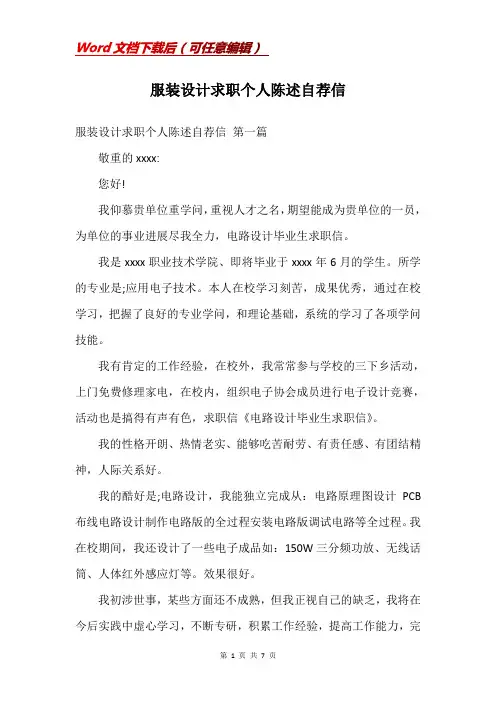 Word文档下载后（可任意编辑）

服装设计求职个人陈述自荐信

服装设计求职个人陈述自荐信 第一篇

敬重的xxxx:

您好!

我仰慕贵单位重学问，重视人才之名，期望能成为贵单位的一员，为单位的事业进展尽我全力，电路设计毕业生求职信。

我是xxxx职业技术学院、即将毕业于xxxx年6月的学生。所学的专业是;应用电子技术。本人在校学习刻苦，成果优秀，通过在校学习，把握了良好的专业学问，和理论基础，系统的学习了各项学问技能。

我有肯定的工作经验，在校外，我常常参与学校的三下乡活动，上门免费修理家电，在校内，组织电子协会成员进行电子设计竞赛，活动也是搞得有声有色，求职信《电路设计毕业生求职信》。

我的性格开朗、热情老实、能够吃苦耐劳、有责任感、有团结精神，人际关系好。

我的酷好是;电路设计，我能独立完成从：电路原理图设计 PCB布线电路设计制作电路版的全过程安装电路版调试电路等全过程。我在校期间，我还设计了一些电子成品如：150W三分频功放、无线话筒、人体红外感应灯等。效果很好。

我初涉世事，某些方面还不成熟，但我正视自己的缺乏，我将在今后实践中虚心学习，不断专研，积累工作经验，提高工作能力，完

第 1 页 共 7 页